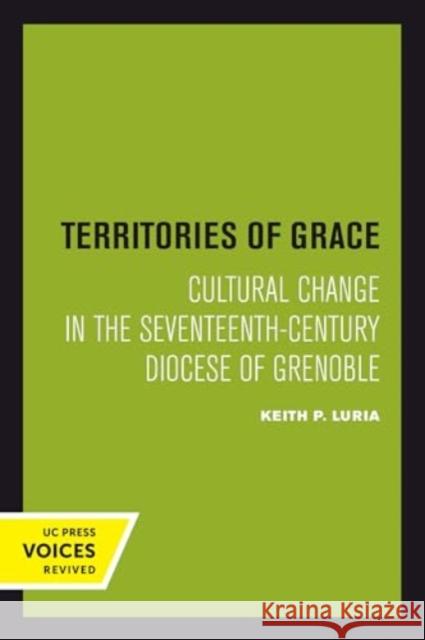 TERRITORIES OF GRACE

CULTURAL CHANGE IN THE SEVENTEENTH-CENTURY DIOCESE OF GRENOBLE

KEITH P. LURIA

UC PRESS
VOICES
REVIVED